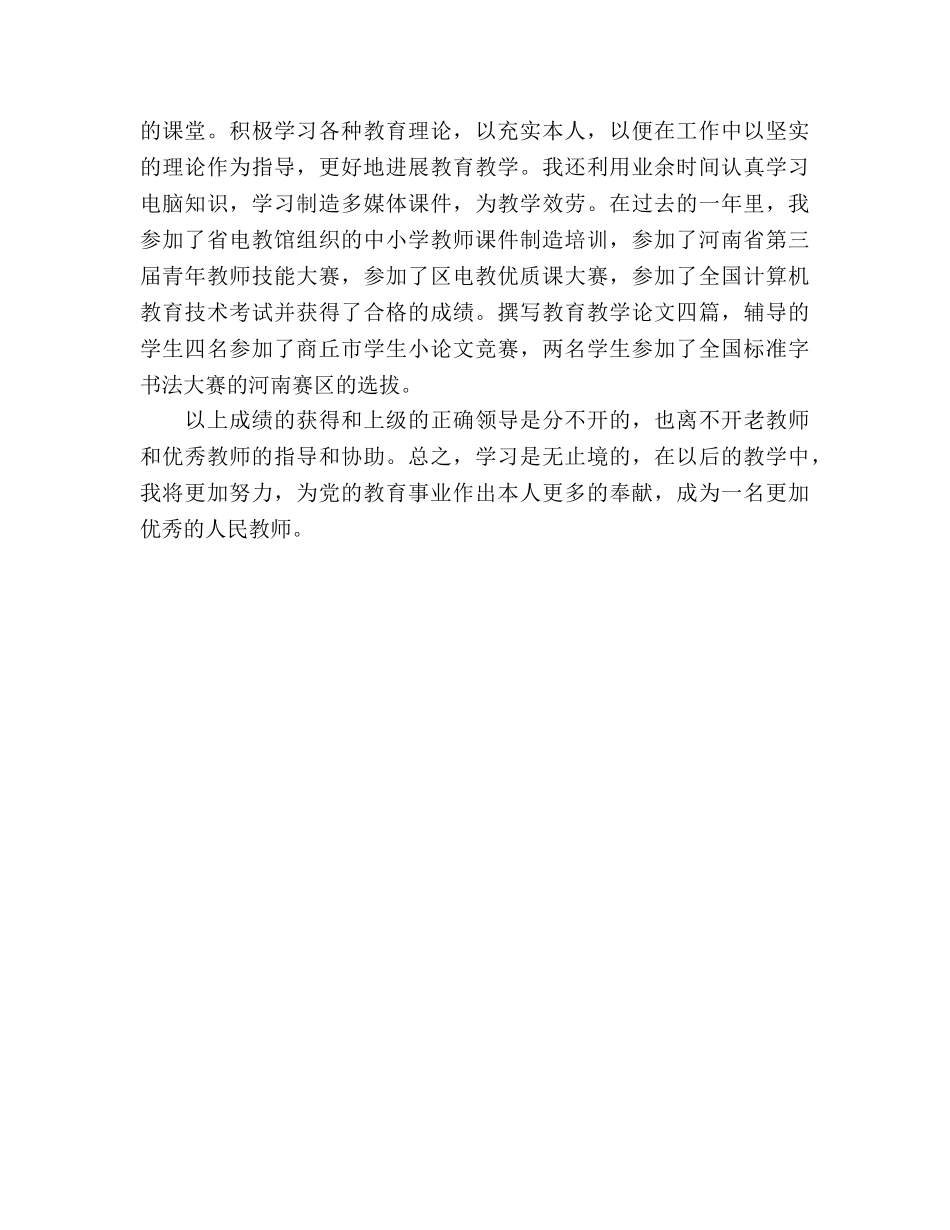 的课堂。积极学习各种教育理论，以充实本人，以便在工作中以坚实的理论作为指导，更好地进展教育教学。我还利用业余时间认真学习电脑知识，学习制造多媒体课件，为教学效劳。在过去的一年里，我参加了省电教馆组织的中小学教师课件制造培训，参加了河南省第三届青年教师技能大赛，参加了区电教优质课大赛，参加了全国计算机教育技术考试并获得了合格的成绩。撰写教育教学论文四篇，辅导的学生四名参加了商丘市学生小论文竞赛，两名学生参加了全国标准字书法大赛的河南赛区的选拔。

以上成绩的获得和上级的正确领导是分不开的，也离不开老教师和优秀教师的指导和协助。总之，学习是无止境的，在以后的教学中，我将更加努力，为党的教育事业作出本人更多的奉献，成为一名更加优秀的人民教师。